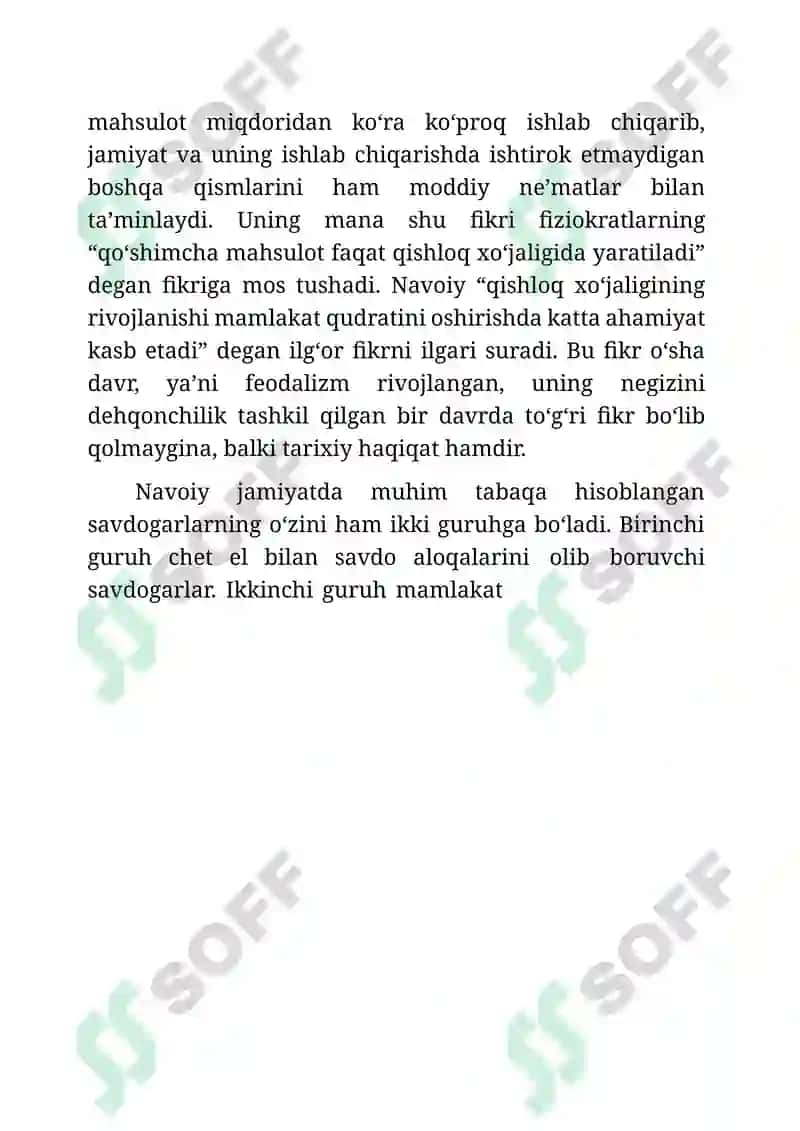 mahsulot miqdoridan ko‘ra ko‘proq ishlab chiqarib, jamiyat va uning ishlab chiqarishda ishtirok etmaydigan boshqa qismlarini ham moddiy ne’matlar bilan ta’minlaydi. Uning mana shu fikri fiziokratlarning “qo‘shimcha mahsulot faqat qishloq xo‘jaligida yaratiladi” degan fikriga mos tushadi. Navoiy “qishloq xo‘jaligining rivojlanishi mamlakat qudratini oshirishda katta ahamiyat kasb etadi” degan ilg‘or fikrni ilgari suradi. Bu fikr o‘sha davr, ya’ni feodalizm rivojlangan, uning negizini dehqonchilik tashkil qilgan bir davrda to‘g‘ri fikr bo‘lib qolmaygina, balki tarixiy haqiqat hamdir.

Navoiy jamiyatda muhim tabaqa hisoblangan savdogarlarning o‘zini ham ikki guruhga bo‘ladi. Birinchi guruh chet el bilan savdo aloqalarini olib boruvchi savdogarlar. Ikkinchi guruh mamlakat

SOFF

SOFF

SOFF

SOFF